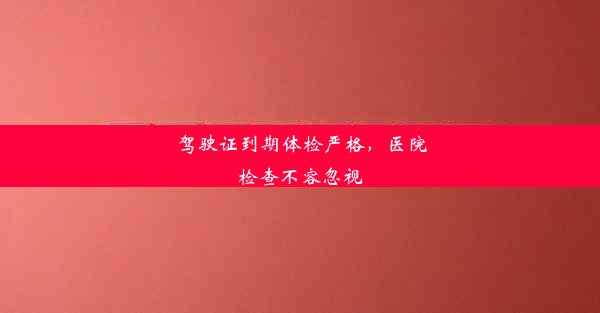 驾驶证到期体检严格，医院检查不容忽视